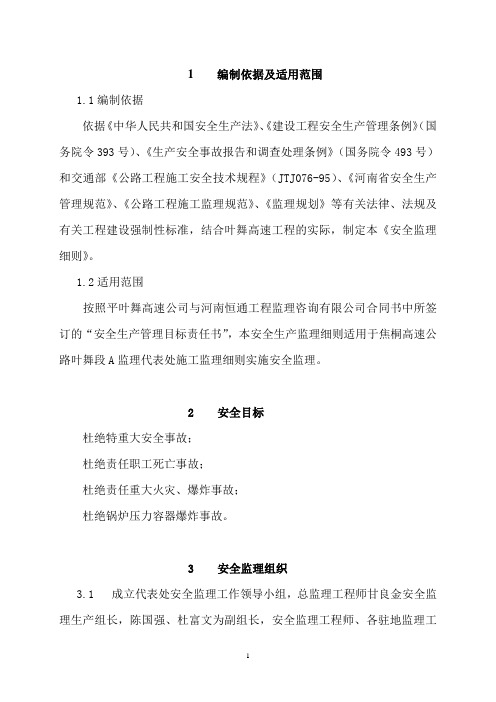 1　　编制依据及适用范围

1.1 编制依据

依据《中华人民共和国安全生产法》、《建设工程安全生产管理条例》（国务院令 393 号）、《生产安全事故报告和调查处理条例》（国务院令 493 号）和交通部《公路工程施工安全技术规程》（JTJ076-95）、《河南省安全生产管理规范》、《公路工程施工监理规范》、《监理规划》等有关法律、法规及有关工程建设强制性标准，结合叶舞高速工程的实际，制定本《安全监理细则》。

1.2 适用范围

按照平叶舞高速公司与河南恒通工程监理咨询有限公司合同书中所签订的“安全生产管理目标责任书”，本安全生产监理细则适用于焦桐高速公路叶舞段 A 监理代表处施工监理细则实施安全监理。

2　　安全目标

杜绝特重大安全事故；

杜绝责任职工死亡事故；

杜绝责任重大火灾、爆炸事故；

杜绝锅炉压力容器爆炸事故。

3　　安全监理组织

3.1　成立代表处安全监理工作领导小组，总监理工程师甘良金安全监理生产组长，陈国强、杜富文为副组长，安全监理工程师、各驻地监理工

1